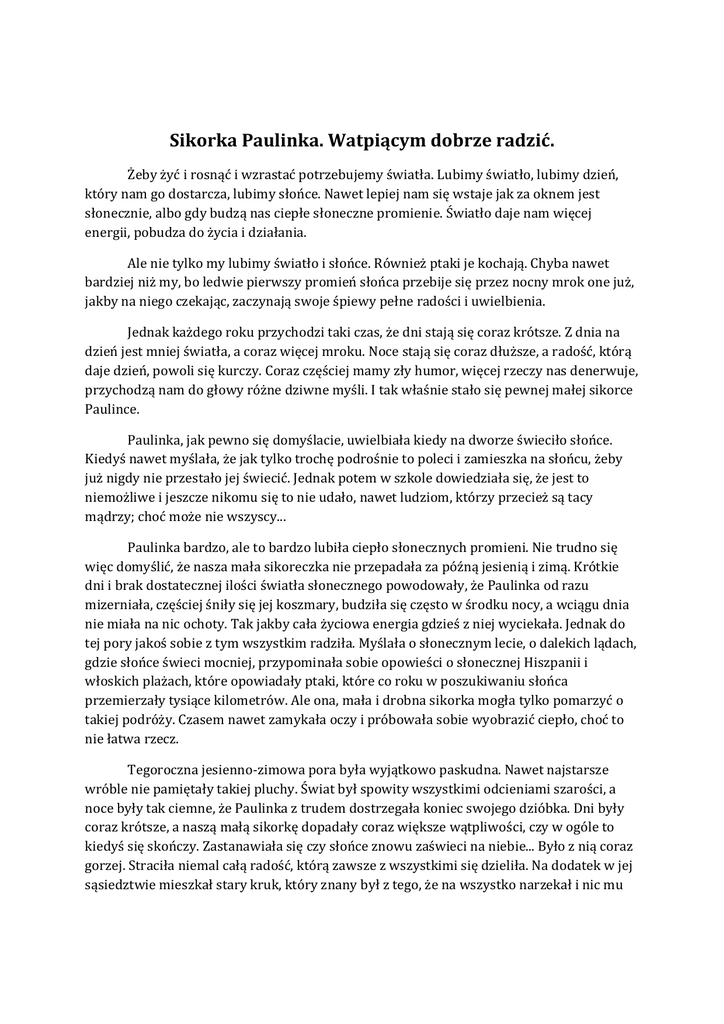 Sikorka Paulinka. Watpiącym dobrze radzić.

Żeby żyć i rosnąć i wzrastać potrzebujemy światła. Lubimy światło, lubimy dzień, który nam go dostarcza, lubimy słońce. Nawet lepiej nam się wstaje jak za oknem jest słonecznie, albo gdy budzą nas ciepłe słoneczne promienie. Światło daje nam więcej energii, pobudza do życia i działania.

Ale nie tylko my lubimy światło i słońce. Również ptaki je kochają. Chyba nawet bardziej niż my, bo ledwie pierwszy promień słońca przebije się przez nocny mrok one już, jakby na niego czekając, zaczynają swoje śpiewy pełne radości i uwielbienia.

Jednak każdego roku przychodzi taki czas, że dni stają się coraz krótsze. Z dnia na dzień jest mniej światła, a coraz więcej mroku. Noce stają się coraz dłuższe, a radość, którą daje dzień, powoli się kurczy. Coraz częściej mamy zły humor, więcej rzeczy nas denerwuje, przychodzą nam do głowy różne dziwne myśli. I tak właśnie stało się pewnej małej sikorce Paulince.

Paulinka, jak pewno się domyślacie, uwielbiała kiedy na dworze świeciło słońce. Kiedyś nawet myślała, że jak tylko trochę podrośnie to poleci i zamieszka na słońcu, żeby już nigdy nie przestało jej świecić. Jednak potem w szkole dowiedziała się, że jest to niemożliwe i jeszcze nikomu się to nie udało, nawet ludziom, którzy przecież są tacy mądrzy; choć może nie wszyscy...

Paulinka bardzo, ale to bardzo lubiła ciepło słonecznych promieni. Nie trudno się więc domyślić, że nasza mała sikoreczka nie przepadała za późną jesienią i zimą. Krótkie dni i brak dostatecznej ilości światła słonecznego powodowały, że Paulinka od razu mizerniała, częściej śniły się jej koszmary, budziła się często w środku nocy, a wciągu dnia nie miała na nic ochoty. Tak jakby cała życiowa energia gdzieś z niej wyciekała. Jednak do tej pory jakoś sobie z tym wszystkim radziła. Myślała o słonecznym lecie, o dalekich lądach, gdzie słońce świeci mocniej, przypominała sobie opowieści o słonecznej Hiszpanii i włoskich plażach, które opowiadały ptaki, które co roku w poszukiwaniu słońca przemierzały tysiące kilometrów. Ale ona, mała i drobna sikorka mogła tylko pomarzyć o takiej podróży. Czasem nawet zamykała oczy i próbowała sobie wyobrazić ciepło, choć to nie łatwa rzecz.

Tegoroczna jesienno-zimowa pora była wyjątkowo paskudna. Nawet najstarsze wróble nie pamiętały takiej pluchy. Świat był spowity wszystkimi odcieniami szarości, a noce były tak ciemne, że Paulinka z trudem dostrzegała koniec swojego dzióbka. Dni były coraz krótsze, a naszą małą sikorkę dopadały coraz większe wątpliwości, czy w ogóle to kiedyś się skończy. Zastanawiała się czy słońce znowu zaświeci na niebie... Było z nią coraz gorzej. Straciła niemal całą radość, którą zawsze z wszystkimi się dzieliła. Na dodatek w jej sąsiedztwie mieszkał stary kruk, który znany był z tego, że na wszystko narzekał i nic mu